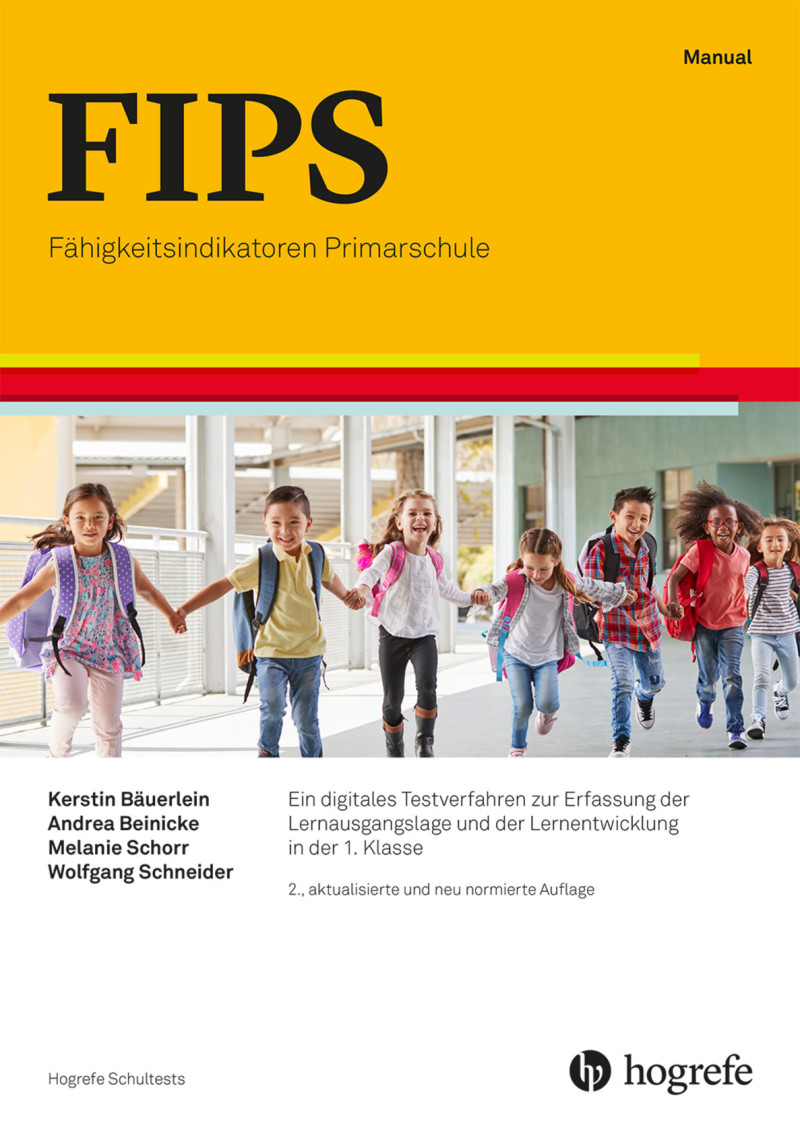 Manual

FIPS

Fähigkeitsindikatoren Primarschule

Kerstin Bäuerlein
Andrea Beinicke
Melanie Schorr
Wolfgang Schneider

Ein digitales Testverfahren zur Erfassung der Lernausgangslage und der Lernentwicklung in der 1. Klasse

2., aktualisierte und neu normierte Auflage

Hogrefe Schultests

hogrefe